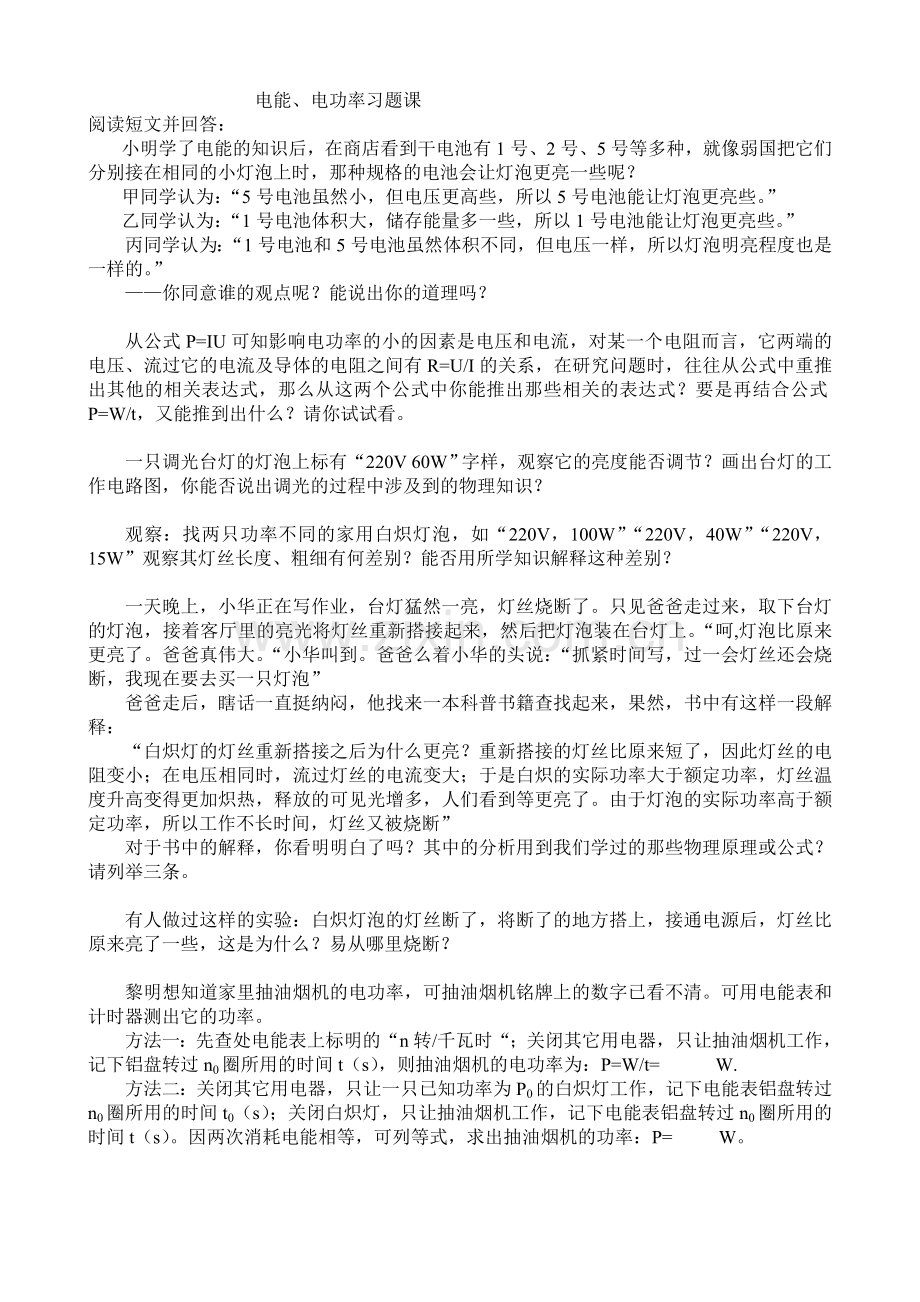 电能、电功率习题课

阅读短文并回答：

小明学了电能的知识后，在商店看到干电池有1号、2号、5号等多种，就像弱国把它们分别接在相同的小灯泡上时，那种规格的电池会让灯泡更亮一些呢？

甲同学认为：“5号电池虽然小，但电压更高些，所以5号电池能让灯泡更亮些。”

乙同学认为：“1号电池体积大，储存能量多一些，所以1号电池能让灯泡更亮些。”

丙同学认为：“1号电池和5号电池虽然体积不同，但电压一样，所以灯泡明亮程度也是一样的。”

——你同意谁的观点呢？能说出你的道理吗？

从公式P=IU可知影响电功率的小的因素是电压和电流，对某一个电阻而言，它两端的电压、流过它的电流及导体的电阻之间有R=U/I的关系，在研究问题时，往往从公式中重推出其他的相关表达式，那么从这两个公式中你能推出那些相关的表达式？要是再结合公式P=W/t，又能推到出什么？请你试试看。

一只调光台灯的灯泡上标有“220V 60W”字样，观察它的亮度能否调节？画出台灯的工作电路图，你能否说出调光的过程中涉及到的物理知识？

观察：找两只功率不同的家用白炽灯泡，如“220V，100W”“220V，40W”“220V，15W”观察其灯丝长度、粗细有何差别？能否用所学知识解释这种差别？

一天晚上，小华正在写作业，台灯猛然一亮，灯丝烧断了。只见爸爸走过来，取下台灯的灯泡，接着客厅里的亮光将灯丝重新搭接起来，然后把灯泡装在台灯上。“呵,灯泡比原来更亮了。爸爸真伟大。“小华叫到。爸爸么着小华的头说：“抓紧时间写，过一会灯丝还会烧断，我现在要去买一只灯泡”

爸爸走后，瞎话一直挺纳闷，他找来一本科普书籍查找起来，果然，书中有这样一段解释：

“白炽灯的灯丝重新搭接之后为什么更亮？重新搭接的灯丝比原来短了，因此灯丝的电阻变小；在电压相同时，流过灯丝的电流变大；于是白炽的实际功率大于额定功率，灯丝温度升高变得更加炽热，释放的可见光增多，人们看到等更亮了。由于灯泡的实际功率高于额定功率，所以工作不长时间，灯丝又被烧断”

对于书中的解释，你看明明白了吗？其中的分析用到我们学过的那些物理原理或公式？请列举三条。

有人做过这样的实验：白炽灯泡的灯丝断了，将断了的地方搭上，接通电源后，灯丝比原来亮了一些，这是为什么？易从哪里烧断？

黎明想知道家里抽油烟机的电功率，可抽油烟机铭牌上的数字已看不清。可用电能表和计时器测出它的功率。

方法一：先查处电能表上标明的“n转/千瓦时“；关闭其它用电器，只让抽油烟机工作，记下铝盘转过$n_0$圈所用的时间t（s），则抽油烟机的电功率为：P=W/t=____W.

方法二：关闭其它用电器，只让一只已知功率为$P_0$的白炽灯工作，记下电能表铝盘转过$n_0$圈所用的时间$t_0$（s）；关闭白炽灯，只让抽油烟机工作，记下电能表铝盘转过$n_0$圈所用的时间t（s）。因两次消耗电能相等，可列等式，求出抽油烟机的功率：P=____W。